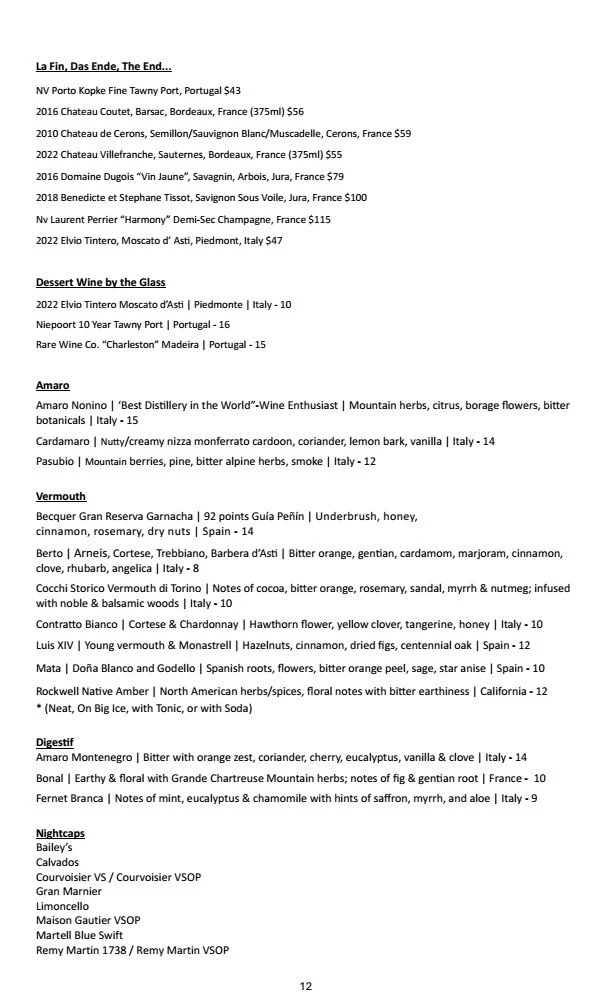 La Fin, Das Ende, The End...

NV Porto Kopke Fine Tawny Port, Portugal $43

2016 Chateau Coutet, Barsac, Bordeaux, France (375ml) $56

2010 Chateau de Cerons, Semillon/Sauvignon Blanc/Muscadelle, Cerons, France $59

2022 Chateau Villefranche, Sauternes, Bordeaux, France (375ml) $55

2016 Domaine Dugois "Vin Jaune", Savagnin, Arbois, Jura, France $79

2018 Benedicte et Stephane Tissot, Savignon Sous Voile, Jura, France $100

Nv Laurent Perrier "Harmony" Demi-Sec Champagne, France $115

2022 Elvio Tintero, Moscato d' Asti, Piedmont, Italy $47

Dessert Wine by the Glass

2022 Elvio Tintero Moscato d'Asti | Piedmonte | Italy - 10

Niepoort 10 Year Tawny Port | Portugal - 16

Rare Wine Co. "Charleston" Madeira | Portugal - 15

Amaro

Amaro Nonino | 'Best Distillery in the World"-Wine Enthusiast | Mountain herbs, citrus, borage flowers, bitter botanicals | Italy - 15

Cardamaro | Nutty/creamy nizza monferrato cardoon, coriander, lemon bark, vanilla | Italy - 14

Pasubio | Mountain berries, pine, bitter alpine herbs, smoke | Italy - 12

Vermouth

Becquer Gran Reserva Garnacha | 92 points Guía Peñín | Underbrush, honey, cinnamon, rosemary, dry nuts | Spain - 14

Berto | Arneis, Cortese, Trebbiano, Barbera d'Asti | Bitter orange, gentian, cardamom, marjoram, cinnamon, clove, rhubarb, angelica | Italy - 8

Cocchi Storico Vermouth di Torino | Notes of cocoa, bitter orange, rosemary, sandal, myrrh & nutmeg; infused with noble & balsamic woods | Italy - 10

Contratto Bianco | Cortese & Chardonnay | Hawthorn flower, yellow clover, tangerine, honey | Italy - 10

Luis XIV | Young vermouth & Monastrell | Hazelnuts, cinnamon, dried figs, centennial oak | Spain - 12

Mata | Doña Blanco and Godello | Spanish roots, flowers, bitter orange peel, sage, star anise | Spain - 10

Rockwell Native Amber | North American herbs/spices, floral notes with bitter earthiness | California - 12
* (Neat, On Big Ice, with Tonic, or with Soda)

Digestif
Amaro Montenegro | Bitter with orange zest, coriander, cherry, eucalyptus, vanilla & clove | Italy - 14

Bonal | Earthy & floral with Grande Chartreuse Mountain herbs; notes of fig & gentian root | France - 10

Fernet Branca | Notes of mint, eucalyptus & chamomile with hints of saffron, myrrh, and aloe | Italy - 9

Nightcaps
Bailey's
Calvados
Courvoisier VS / Courvoisier VSOP
Gran Marnier
Limoncello
Maison Gautier VSOP
Martell Blue Swift
Remy Martin 1738 / Remy Martin VSOP

12